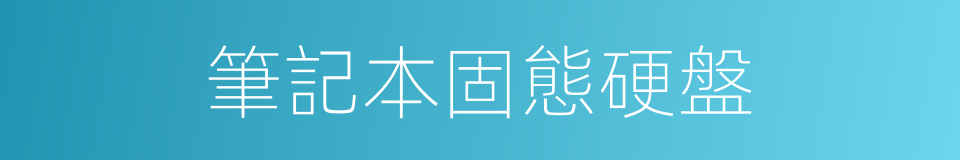 筆記本固態硬盤